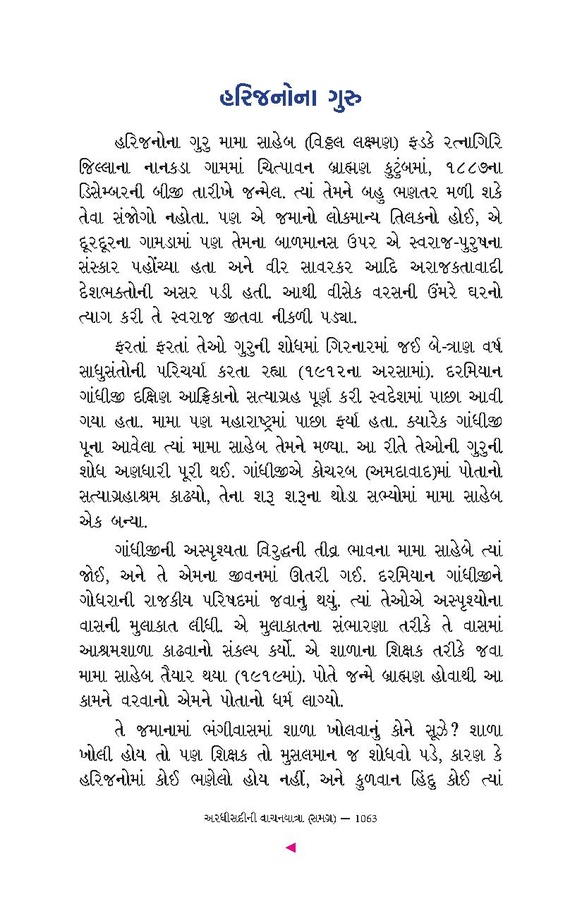 હરિજનોના ગુરુ

હરિજનોના ગુરુ મામા સાહેબ (વિઠ્ઠલ લક્ષ્મણ) ફડકે રત્નાગિરિ જિલ્લાના નાનકડા ગામમાં ચિત્પાવન બ્રાહ્મણ કુટુંબમાં, ૧૮૮૭ના ડિસેમ્બરની બીજી તારીખે જન્મેલ. ત્યાં તેમને બહુ ભણતર મળી શકે તેવા સંજોગો નહોતા. પણ એ જમાનો લોકમાન્ય તિલકનો હોઈ, એ દૂરદૂરના ગામડામાં પણ તેમના બાળમાનસ ઉપર એ સ્વરાજ-પુરુષના સંસ્કાર પહોંચ્યા હતા અને વીર સાવરકર આદિ અરાજકતાવાદી દેશભક્તોની અસર પડી હતી. આથી વીસેક વરસની ઉંમરે ઘરનો ત્યાગ કરી તે સ્વરાજ જીતવા નીકળી પડ્યા.

ફરતાં ફરતાં તેઓ ગુરુની શોધમાં ગિરનારમાં જઈ બે-ત્રાણ વર્ષ સાધુસંતોની પરિચર્યા કરતા રહ્યા (૧૯૧૨ના અરસામાં). દરમિયાન ગાંધીજી દક્ષિણ આફ્રિકાનો સત્યાગ્રહ પૂર્ણ કરી સ્વદેશમાં પાછા આવી ગયા હતા. મામા પણ મહારાષ્ટ્રમાં પાછા ફર્યા હતા. ક્યારેક ગાંધીજી પૂના આવેલા ત્યાં મામા સાહેબ તેમને મળ્યા. આ રીતે તેઓની ગુરુની શોધ અણધારી પૂરી થઈ. ગાંધીજીએ કોચરબ (અમદાવાદ)માં પોતાનો સત્યાગ્રહાશ્રમ કાઢ્યો, તેના શરૂ શરૂના થોડા સભ્યોમાં મામા સાહેબ એક બન્યા.

ગાંધીજીની અસ્પૃશ્યતા વિરુદ્ધની તીવ્ર ભાવના મામા સાહેબે ત્યાં જોઈ, અને તે એમના જીવનમાં ઊતરી ગઈ. દરમિયાન ગાંધીજીને ગોધરાની રાજકીય પરિષદમાં જવાનું થયું. ત્યાં તેઓએ અસ્પૃશ્યોના વાસની મુલાકાત લીધી. એ મુલાકાતના સંભારણા તરીકે તે વાસમાં આશ્રમશાળા કાઢવાનો સંકલ્પ કર્યો. એ શાળાના શિક્ષક તરીકે જવા મામા સાહેબ તૈયાર થયા (૧૯૧૯માં). પોતે જન્મે બ્રાહ્મણ હોવાથી આ કામને વરવાનો એમને પોતાનો ધર્મ લાગ્યો.

તે જમાનામાં ભંગીવાસમાં શાળા ખોલવાનું કોને સૂઝે? શાળા ખોલી હોય તો પણ શિક્ષક તો મુસલમાન જ શોધવો પડે, કારણ કે હરિજનોમાં કોઈ ભણેલો હોય નહીં, અને કુળવાન હિંદુ કોઈ ત્યાં

અરધીસદીની વાચનયાત્રા (સમગ્ર) — 1063